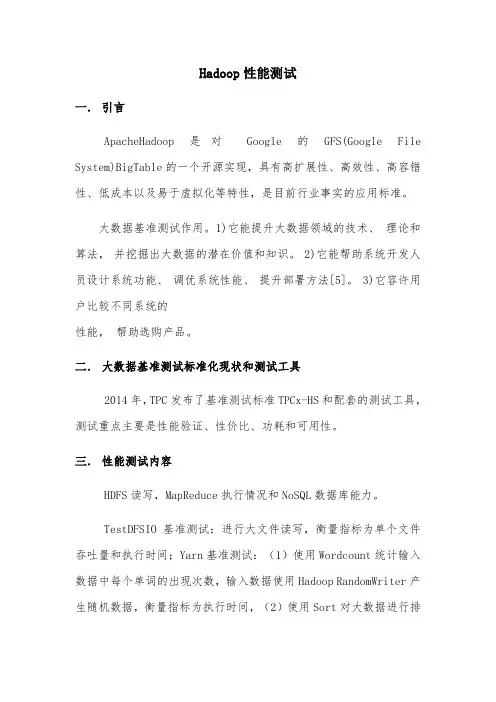 Hadoop 性能测试

一. 引言

ApacheHadoop 是对 Google 的 GFS(Google File System)BigTable 的一个开源实现，具有高扩展性、高效性、高容错性、低成本以及易于虚拟化等特性，是目前行业事实的应用标准。

大数据基准测试作用。1)它能提升大数据领域的技术、 理论和算法， 并挖掘出大数据的潜在价值和知识。 2)它能帮助系统开发人员设计系统功能、 调优系统性能、 提升部署方法[5]。 3)它容许用户比较不同系统的
性能， 帮助选购产品。

二. 大数据基准测试标准化现状和测试工具

2014 年，TPC 发布了基准测试标准 TPCx-HS 和配套的测试工具，测试重点主要是性能验证、性价比、功耗和可用性。

三. 性能测试内容

HDFS 读写，MapReduce 执行情况和 NoSQL 数据库能力。

TestDFSIO 基准测试：进行大文件读写，衡量指标为单个文件吞吐量和执行时间；Yarn 基准测试：（1）使用 Wordcount 统计输入数据中每个单词的出现次数，输入数据使用 Hadoop RandomWriter 产生随机数据，衡量指标为执行时间，（2）使用 Sort 对大数据进行排